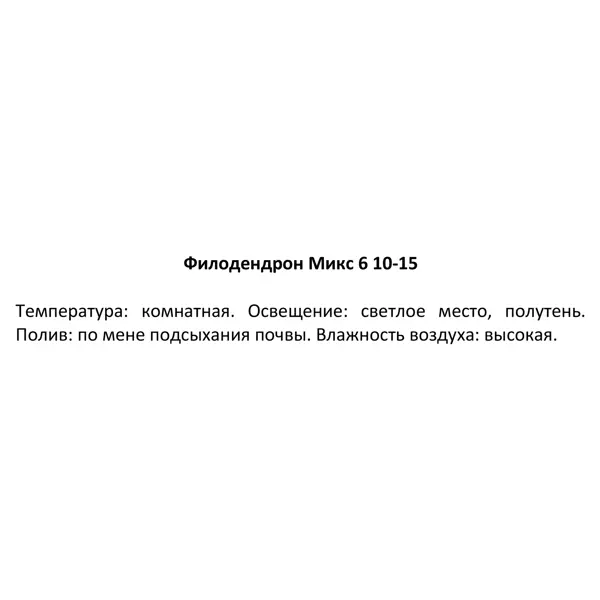 Филодендрон Микс 6 10-15

Температура: комнатная. Освещение: светлое место, полутень. Полив: по мене подсыхания почвы. Влажность воздуха: высокая.